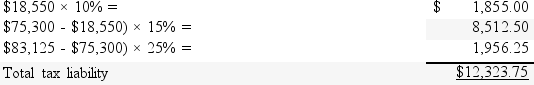 | | |
|---|---|
| \$18,550 × 10% = | \$ 1,855.00 |
| \$75,300 - \$18,550) × 15% = | 8,512.50 |
| \$83,125 - \$75,300) × 25% = | 1,956.25 |
| Total tax liability | \$12,323.75 |